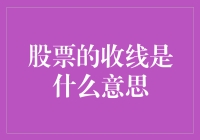 股票的收线是什么意思